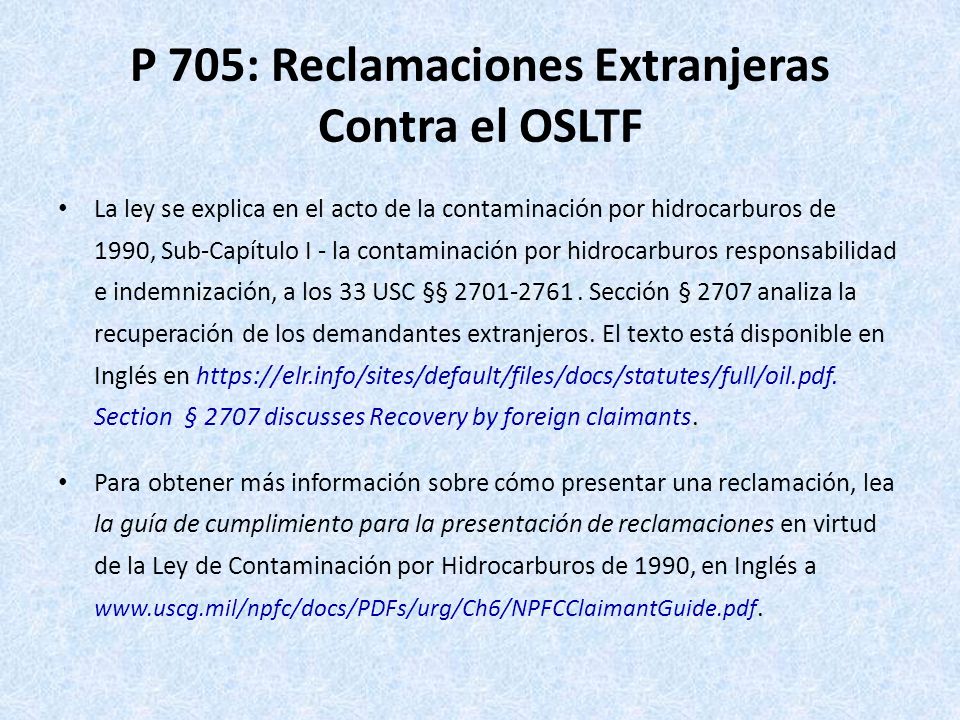 P 705: Reclamaciones Extranjeras Contra el OSLTF

• La ley se explica en el acto de la contaminación por hidrocarburos de 1990, Sub-Capítulo I - la contaminación por hidrocarburos responsabilidad e indemnización, a los 33 USC §§ 2701-2761 . Sección § 2707 analiza la recuperación de los demandantes extranjeros. El texto está disponible en Inglés en https://elr.info/sites/default/files/docs/statutes/full/oil.pdf. Section § 2707 discusses Recovery by foreign claimants.

• Para obtener más información sobre cómo presentar una reclamación, lea la guía de cumplimiento para la presentación de reclamaciones en virtud de la Ley de Contaminación por Hidrocarburos de 1990, en Inglés a www.uscg.mil/npfc/docs/PDFs/urg/Ch6/NPFCClaimantGuide.pdf.